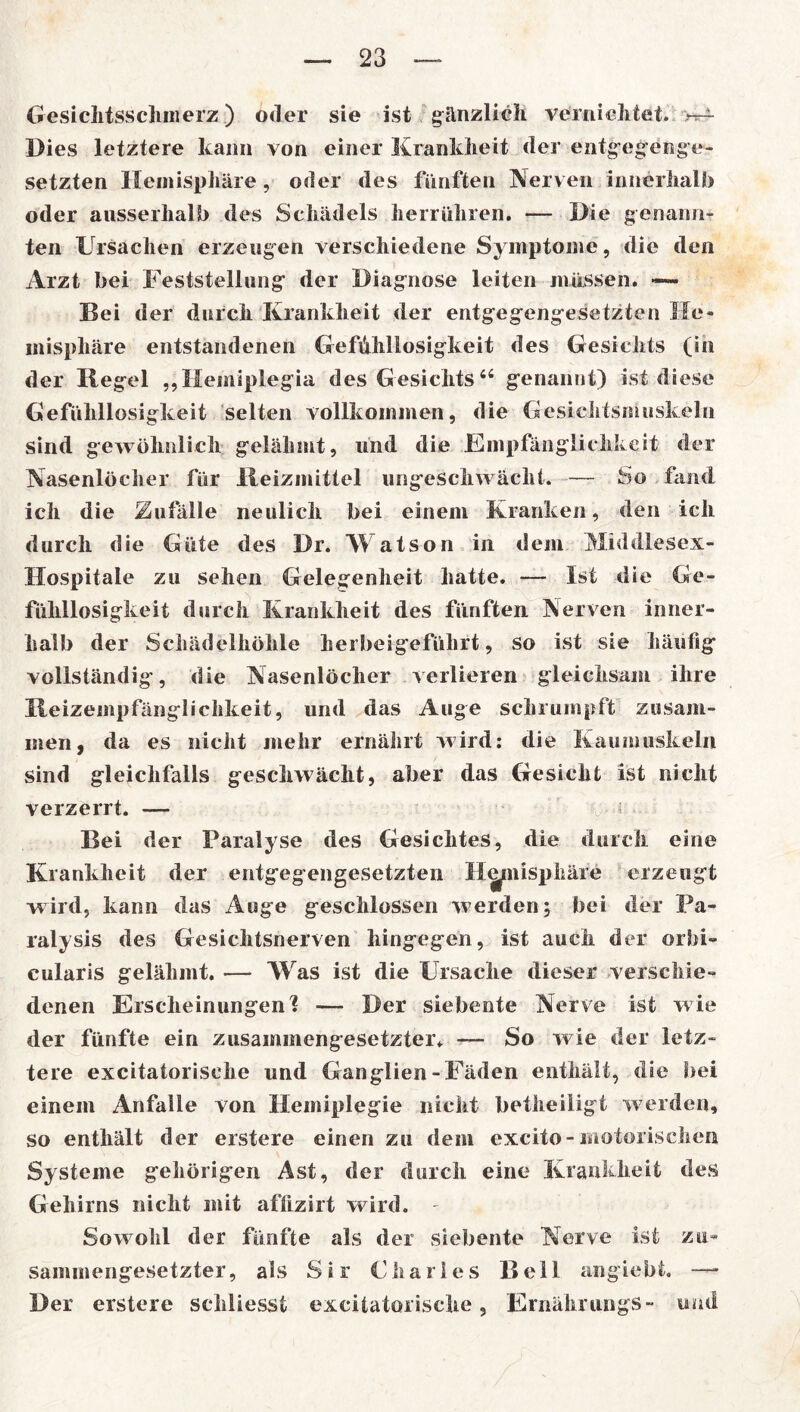 — 23 —

Gesichtsschmerz) oder sie ist gänzlich vernichtet. — Dies letztere kann von einer Krankheit der entgegengesetzten Hemisphäre, oder des fünften Nerven innerhalb oder ausserhalb des Schädels herrühren. — Die genannten Ursachen erzeugen verschiedene Symptome, die den Arzt bei Feststellung der Diagnose leiten müssen. —

Bei der durch Krankheit der entgegengesetzten Hemisphäre entstandenen Gefühllosigkeit des Gesichts (in der Regel „Hemiplegia des Gesichts“ genannt) ist diese Gefühllosigkeit selten vollkommen, die Gesichtsmuskeln sind gewöhnlich gelähmt, und die Empfänglichkeit der Nasenlöcher für Reizmittel ungeschwächt. — So fand ich die Zufälle neulich bei einem Kranken, den ich durch die Güte des Dr. Watson in dem Middlesex-Hospitale zu sehen Gelegenheit hatte. — Ist die Gefühllosigkeit durch Krankheit des fünften Nerven innerhalb der Schädelhöhle herbeigeführt, so ist sie häufig vollständig, die Nasenlöcher verlieren gleichsam ihre Reizempfänglichkeit, und das Auge schrumpft zusammen, da es nicht mehr ernährt wird: die Kaumuskeln sind gleichfalls geschwächt, aber das Gesicht ist nicht verzerrt. —

Bei der Paralyse des Gesichtes, die durch eine Krankheit der entgegengesetzten Hemisphäre erzeugt wird, kann das Auge geschlossen werden; bei der Paralysis des Gesichtsnerven hingegen, ist auch der orbicularis gelähmt. — Was ist die Ursache dieser verschiedenen Erscheinungen? — Der siebente Nerve ist wie der fünfte ein zusammengesetzter. — So wie der letztere excitatorische und Ganglien-Fäden enthält, die bei einem Anfalle von Hemiplegie nicht betheiligt werden, so enthält der erstere einen zu dem excito-motorischen Systeme gehörigen Ast, der durch eine Krankheit des Gehirns nicht mit affizirt wird.

Sowohl der fünfte als der siebente Nerve ist zusammengesetzter, als Sir Charles Bell angiebt. — Der erstere schliesst excitatorische, Ernährungs- und